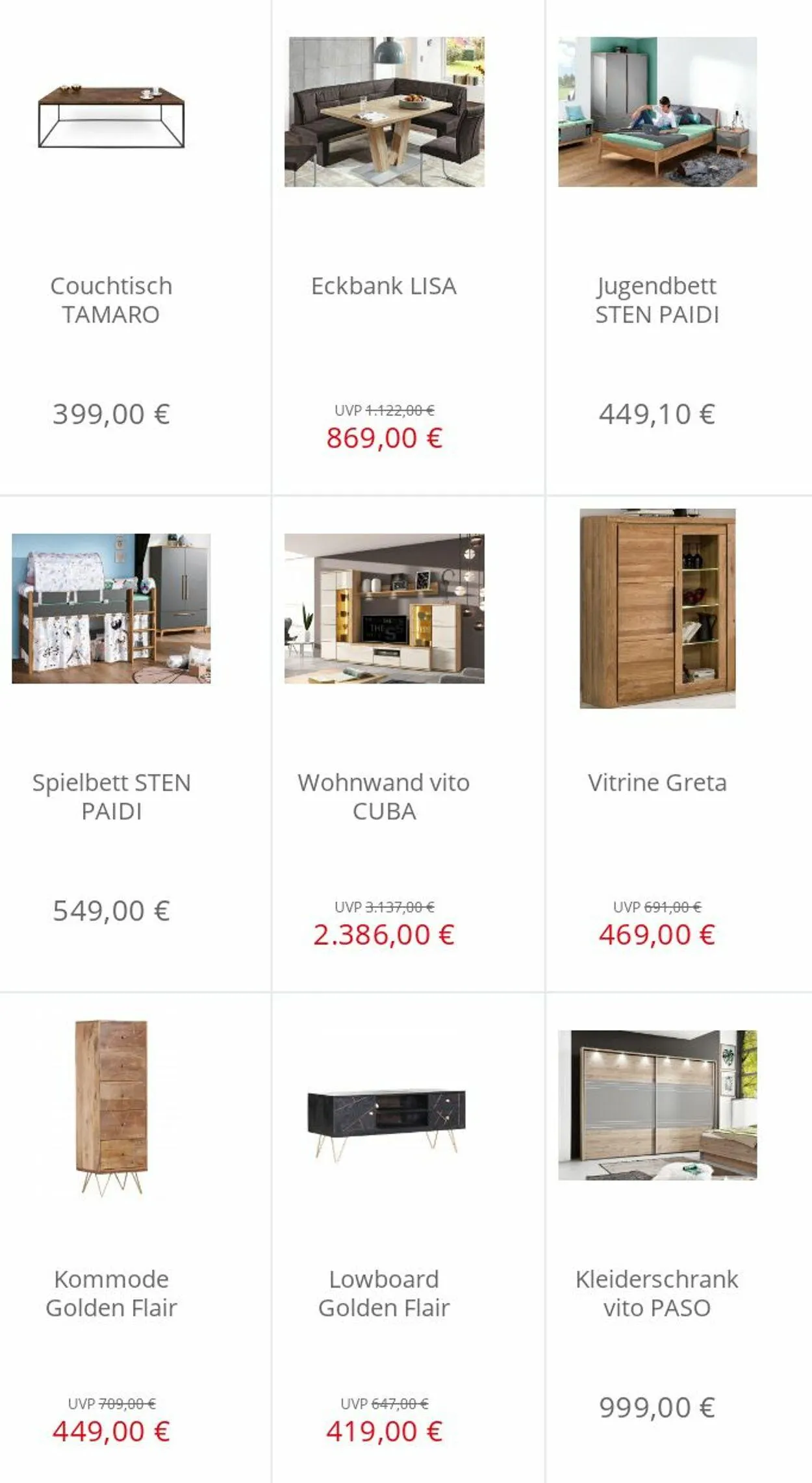 Couchtisch TAMARO

399,00 €

Eckbank LISA

UVP 1.122,00 €
869,00 €

Jugendbett STEN PAIDI

449,10 €

Spielbett STEN PAIDI

549,00 €

Wohnwand vito CUBA

UVP 3.137,00 €
2.386,00 €

Vitrine Greta

UVP 691,00 €
469,00 €

Kommode Golden Flair

UVP 709,00 €
449,00 €

Lowboard Golden Flair

UVP 647,00 €
419,00 €

Kleiderschrank vito PASO

999,00 €